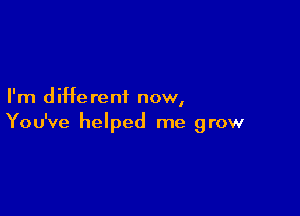 I'm different now,
You've helped me grow